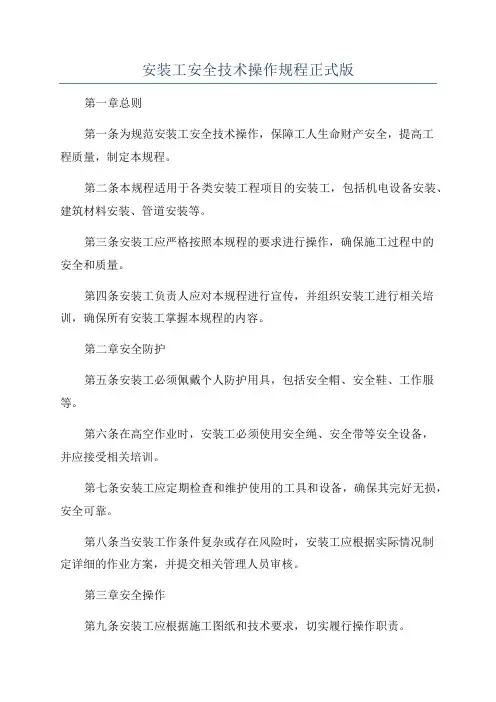 安装工安全技术操作规程正式版

第一章总则

第一条为规范安装工安全技术操作，保障工人生命财产安全，提高工程质量，制定本规程。

第二条本规程适用于各类安装工程项目的安装工，包括机电设备安装、建筑材料安装、管道安装等。

第三条安装工应严格按照本规程的要求进行操作，确保施工过程中的安全和质量。

第四条安装工负责人应对本规程进行宣传，并组织安装工进行相关培训，确保所有安装工掌握本规程的内容。

第二章安全防护

第五条安装工必须佩戴个人防护用具，包括安全帽、安全鞋、工作服等。

第六条在高空作业时，安装工必须使用安全绳、安全带等安全设备，并应接受相关培训。

第七条安装工应定期检查和维护使用的工具和设备，确保其完好无损，安全可靠。

第八条当安装工作条件复杂或存在风险时，安装工应根据实际情况制定详细的作业方案，并提交相关管理人员审核。

第三章安全操作

第九条安装工应根据施工图纸和技术要求，切实履行操作职责。